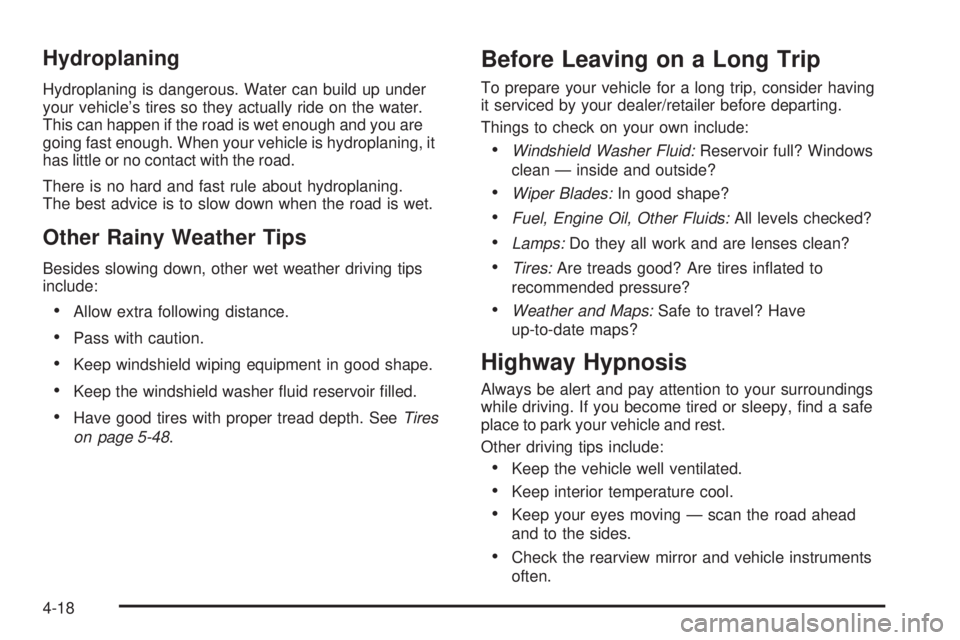 Hydroplaning

Hydroplaning is dangerous. Water can build up under your vehicle's tires so they actually ride on the water. This can happen if the road is wet enough and you are going fast enough. When your vehicle is hydroplaning, it has little or no contact with the road.

There is no hard and fast rule about hydroplaning. The best advice is to slow down when the road is wet.

Other Rainy Weather Tips

Besides slowing down, other wet weather driving tips include:

• Allow extra following distance.

• Pass with caution.

• Keep windshield wiping equipment in good shape.

• Keep the windshield washer fluid reservoir filled.

• Have good tires with proper tread depth. See Tires on page 5-48.

Before Leaving on a Long Trip

To prepare your vehicle for a long trip, consider having it serviced by your dealer/retailer before departing.

Things to check on your own include:

• Windshield Washer Fluid: Reservoir full? Windows clean — inside and outside?

• Wiper Blades: In good shape?

• Fuel, Engine Oil, Other Fluids: All levels checked?

• Lamps: Do they all work and are lenses clean?

• Tires: Are treads good? Are tires inflated to recommended pressure?

• Weather and Maps: Safe to travel? Have up-to-date maps?

Highway Hypnosis

Always be alert and pay attention to your surroundings while driving. If you become tired or sleepy, find a safe place to park your vehicle and rest.

Other driving tips include:

• Keep the vehicle well ventilated.

• Keep interior temperature cool.

• Keep your eyes moving — scan the road ahead and to the sides.

• Check the rearview mirror and vehicle instruments often.

4-18

carmanualsonline.info